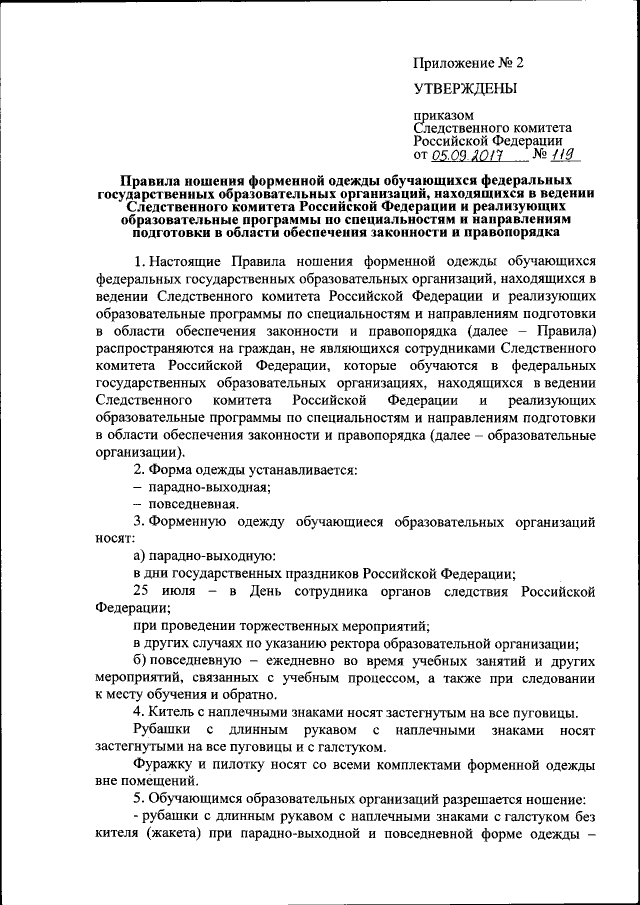 Приложение № 2

УТВЕРЖДЕНЫ

приказом
Следственного комитета
Российской Федерации
от 05.09.2017 № 119

Правила ношения форменной одежды обучающихся федеральных государственных образовательных организаций, находящихся в ведении Следственного комитета Российской Федерации и реализующих образовательные программы по специальностям и направлениям подготовки в области обеспечения законности и правопорядка

1. Настоящие Правила ношения форменной одежды обучающихся федеральных государственных образовательных организаций, находящихся в ведении Следственного комитета Российской Федерации и реализующих образовательные программы по специальностям и направлениям подготовки в области обеспечения законности и правопорядка (далее – Правила) распространяются на граждан, не являющихся сотрудниками Следственного комитета Российской Федерации, которые обучаются в федеральных государственных образовательных организациях, находящихся в ведении Следственного комитета Российской Федерации и реализующих образовательные программы по специальностям и направлениям подготовки в области обеспечения законности и правопорядка (далее – образовательные организации).

2. Форма одежды устанавливается:
– парадно-выходная;
– повседневная.

3. Форменную одежду обучающиеся образовательных организаций носят:

а) парадно-выходную:
в дни государственных праздников Российской Федерации;
25 июля – в День сотрудника органов следствия Российской Федерации;
при проведении торжественных мероприятий;
в других случаях по указанию ректора образовательной организации;
б) повседневную – ежедневно во время учебных занятий и других мероприятий, связанных с учебным процессом, а также при следовании к месту обучения и обратно.

4. Китель с наплечными знаками носят застегнутым на все пуговицы.

Рубашки с длинным рукавом с наплечными знаками носят застегнутыми на все пуговицы и с галстуком.

Фуражку и пилотку носят со всеми комплектами форменной одежды вне помещений.

5. Обучающимся образовательных организаций разрешается ношение:
- рубашки с длинным рукавом с наплечными знаками с галстуком без кителя (жакета) при парадно-выходной и повседневной форме одежды –